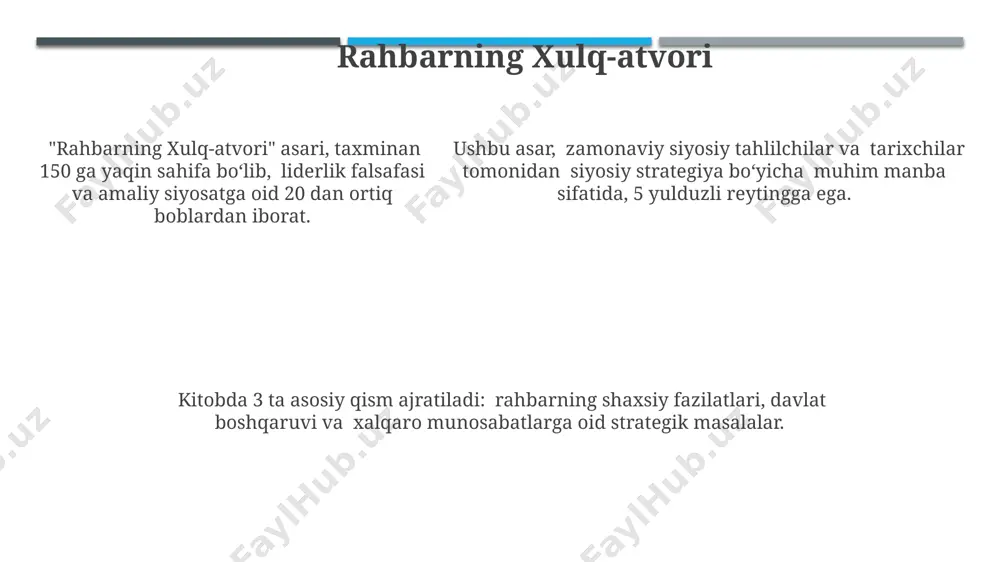 Rahbarning Xulq-atvori

"Rahbarning Xulq-atvori" asari, taxminan 150 ga yaqin sahifa bo‘lib, liderlik falsafasi va amaliy siyosatga oid 20 dan ortiq boblardan iborat.

Ushbu asar, zamonaviy siyosiy tahlilchilar va tarixchilar tomonidan siyosiy strategiya bo‘yicha muhim manba sifatida, 5 yulduzli reytingga ega.

Kitobda 3 ta asosiy qism ajratiladi: rahbarning shaxsiy fazilatlari, davlat boshqaruvi va xalqaro munosabatlarga oid strategik masalalar.

FaylHub.uz FaylHub.uz FaylHub.uz FaylHub.uz FaylHub.uz FaylHub.uz